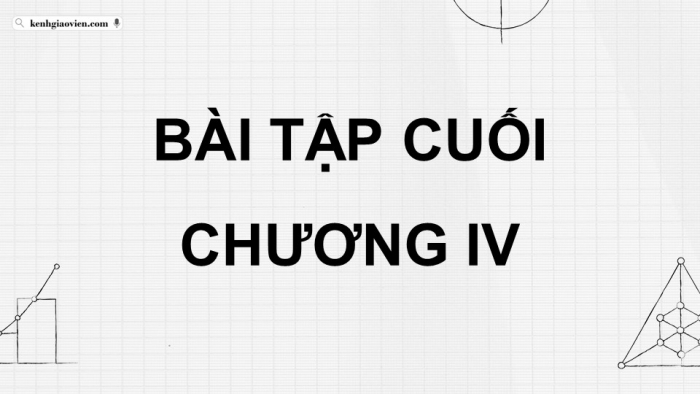 kenhgiaovien.com

BÀI TẬP CUỐI CHƯƠNG IV